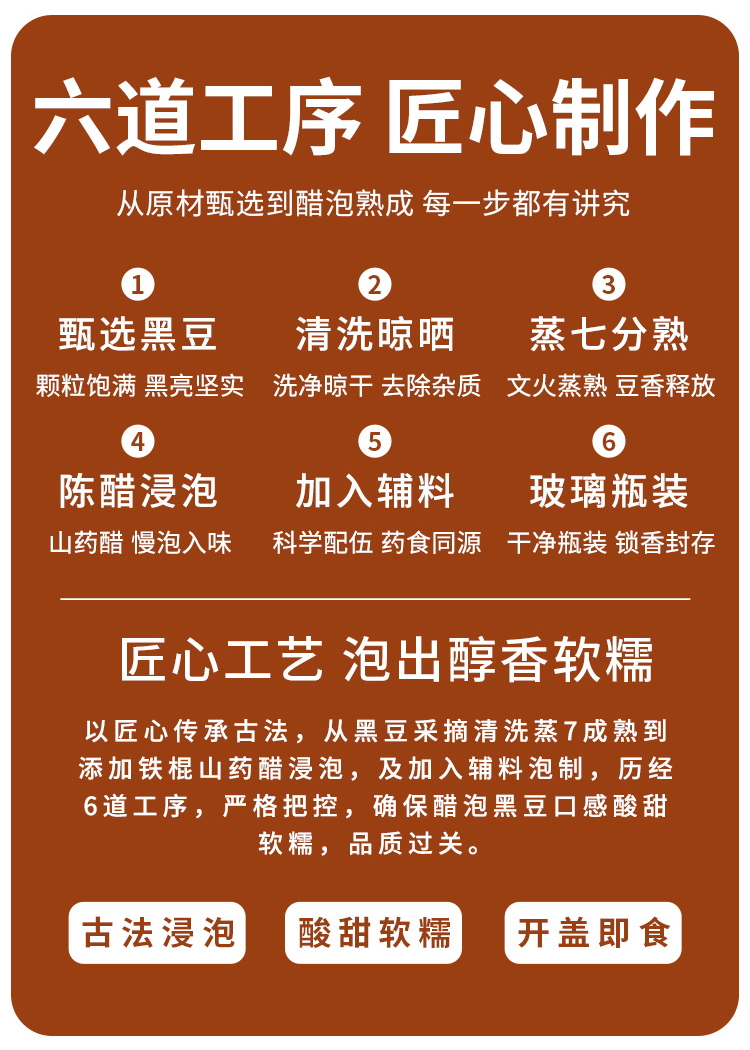 六道工序 匠心制作

从原材甄选到醋泡熟成 每一步都有讲究

1
甄选黑豆
颗粒饱满 黑亮坚实

2
清洗晾晒
洗净晾干 去除杂质

3
蒸七分熟
文火蒸熟 豆香释放

4
陈醋浸泡
山药醋 慢泡入味

5
加入辅料
科学配伍 药食同源

6
玻璃瓶装
干净瓶装 锁香封存

匠心工艺 泡出醇香软糯

以匠心传承古法，从黑豆采摘清洗蒸7成熟到添加铁棍山药醋浸泡，及加入辅料泡制，历经6道工序，严格把控，确保醋泡黑豆口感酸甜软糯，品质过关。

古法浸泡 酸甜软糯 开盖即食